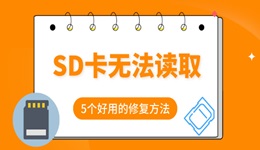 SD卡无法读取

5个好用的修复方法